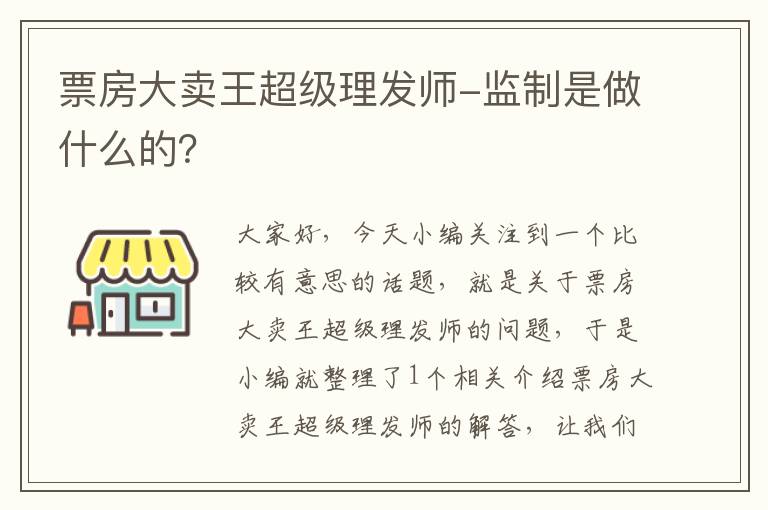 票房大卖王超级理发师-监制是做什么的?

大家好，今天小编关注到一个比较有意思的话题，就是关于票房大卖王超级理发师的问题，于是小编就整理了1个相关介绍票房大卖王超级理发师的解答，让我们